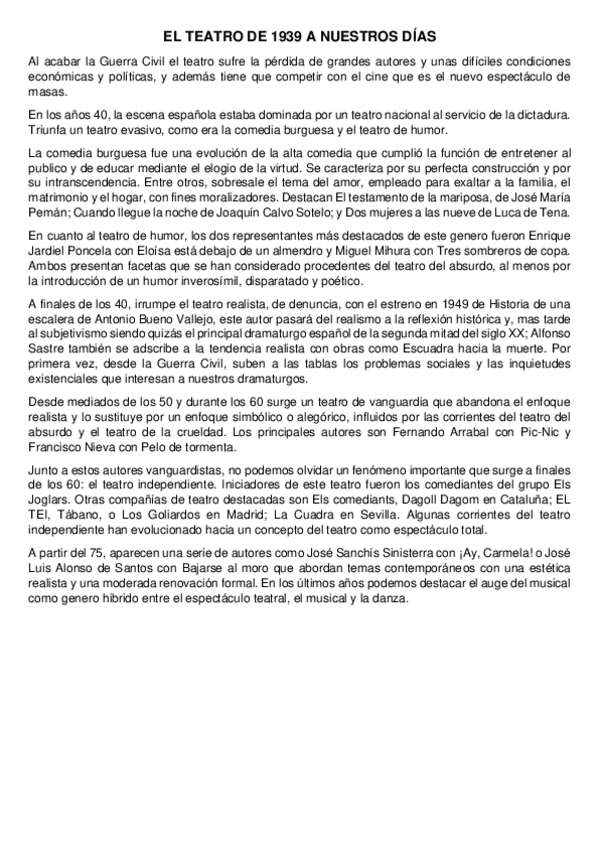 EL TEATRO DE 1939 A NUESTROS DÍAS

Al acabar la Guerra Civil el teatro sufre la pérdida de grandes autores y unas difíciles condiciones económicas y políticas, y además tiene que competir con el cine que es el nuevo espectáculo de masas.

En los años 40, la escena española estaba dominada por un teatro nacional al servicio de la dictadura. Triunfa un teatro evasivo, como era la comedia burguesa y el teatro de humor.

La comedia burguesa fue una evolución de la alta comedia que cumplió la función de entretener al publico y de educar mediante el elogio de la virtud. Se caracteriza por su perfecta construcción y por su intranscendencia. Entre otros, sobresale el tema del amor, empleado para exaltar a la familia, el matrimonio y el hogar, con fines moralizadores. Destacan El testamento de la mariposa, de José María Pemán; Cuando llegue la noche de Joaquín Calvo Sotelo; y Dos mujeres a las nueve de Luca de Tena.

En cuanto al teatro de humor, los dos representantes más destacados de este genero fueron Enrique Jardiel Poncela con Eloísa está debajo de un almendro y Miguel Mihura con Tres sombreros de copa. Ambos presentan facetas que se han considerado procedentes del teatro del absurdo, al menos por la introducción de un humor inverosímil, disparatado y poético.

A finales de los 40, irrumpe el teatro realista, de denuncia, con el estreno en 1949 de Historia de una escalera de Antonio Bueno Vallejo, este autor pasará del realismo a la reflexión histórica y, mas tarde al subjetivismo siendo quizás el principal dramaturgo español de la segunda mitad del siglo XX; Alfonso Sastre también se adscribe a la tendencia realista con obras como Escuadra hacia la muerte. Por primera vez, desde la Guerra Civil, suben a las tablas los problemas sociales y las inquietudes existenciales que interesan a nuestros dramaturgos.

Desde mediados de los 50 y durante los 60 surge un teatro de vanguardia que abandona el enfoque realista y lo sustituye por un enfoque simbólico o alegórico, influidos por las corrientes del teatro del absurdo y el teatro de la crueldad. Los principales autores son Fernando Arrabal con Pic-Nic y Francisco Nieva con Pelo de tormenta.

Junto a estos autores vanguardistas, no podemos olvidar un fenómeno importante que surge a finales de los 60: el teatro independiente. Iniciadores de este teatro fueron los comediantes del grupo Els Joglars. Otras compañías de teatro destacadas son Els comediants, Dagoll Dagom en Cataluña; EL TEI, Tábano, o Los Goliardos en Madrid; La Cuadra en Sevilla. Algunas corrientes del teatro independiente han evolucionado hacia un concepto del teatro como espectáculo total.

A partir del 75, aparecen una serie de autores como José Sanchís Sinisterra con ¡Ay, Carmela! o José Luis Alonso de Santos con Bajarse al moro que abordan temas contemporáneos con una estética realista y una moderada renovación formal. En los últimos años podemos destacar el auge del musical como genero hibrido entre el espectáculo teatral, el musical y la danza.